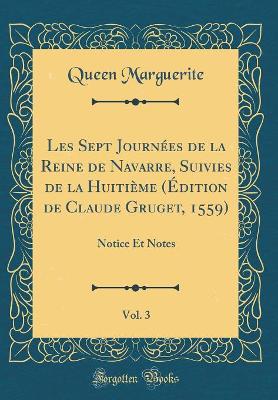 Queen Marguerite

Les Sept Journées de la Reine de Navarre, Suivies de la Huitième (Édition de Claude Gruget, 1559)

Notice Et Notes

Vol. 3

Forgotten Books